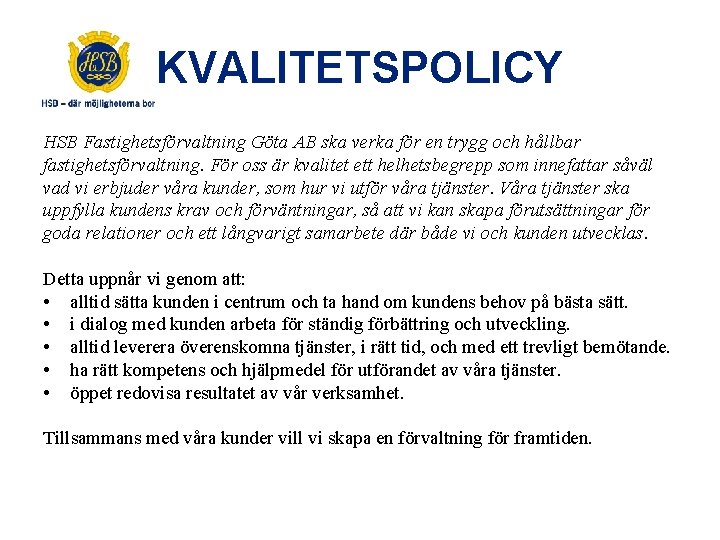 HSB

HSB – där möjligheterna bor

KVALITETSPOLICY

HSB Fastighetsförvaltning Göta AB ska verka för en trygg och hållbar fastighetsförvaltning. För oss är kvalitet ett helhetsbegrepp som innefattar såväl vad vi erbjuder våra kunder, som hur vi utför våra tjänster. Våra tjänster ska uppfylla kundens krav och förväntningar, så att vi kan skapa förutsättningar för goda relationer och ett långvarigt samarbete där både vi och kunden utvecklas.

Detta uppnår vi genom att:
• alltid sätta kunden i centrum och ta hand om kundens behov på bästa sätt.
• i dialog med kunden arbeta för ständig förbättring och utveckling.
• alltid leverera överenskomna tjänster, i rätt tid, och med ett trevligt bemötande.
• ha rätt kompetens och hjälpmedel för utförandet av våra tjänster.
• öppet redovisa resultatet av vår verksamhet.

Tillsammans med våra kunder vill vi skapa en förvaltning för framtiden.